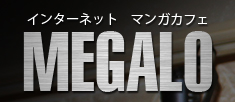 インターネット　マンガカフェ
MEGALO